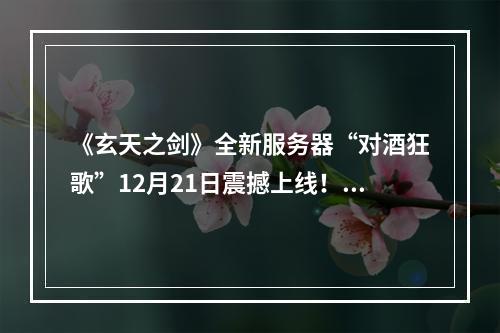 《玄天之剑》全新服务器“对酒狂歌”12月21日震撼上线！...